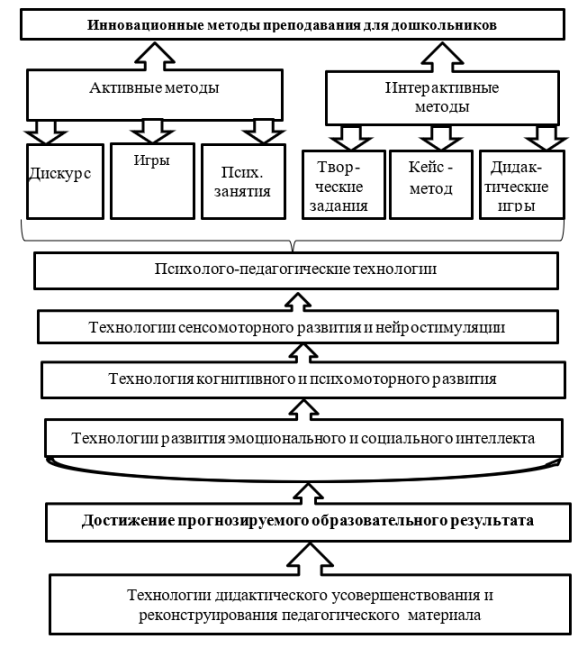 Инновационные методы преподавания для дошкольников

Активные методы

Интерактивные методы

Дискурс

Игры

Псих. занятия

Творческие задания

Кейс - метод

Дидактические игры

Психолого-педагогические технологии

Технологии сенсомоторного развития и нейростимуляции

Технология когнитивного и психомоторного развития

Технологии развития эмоционального и социального интеллекта

Достижение прогнозируемого образовательного результата

Технологии дидактического усовершенствования и реконструирования педагогического материала